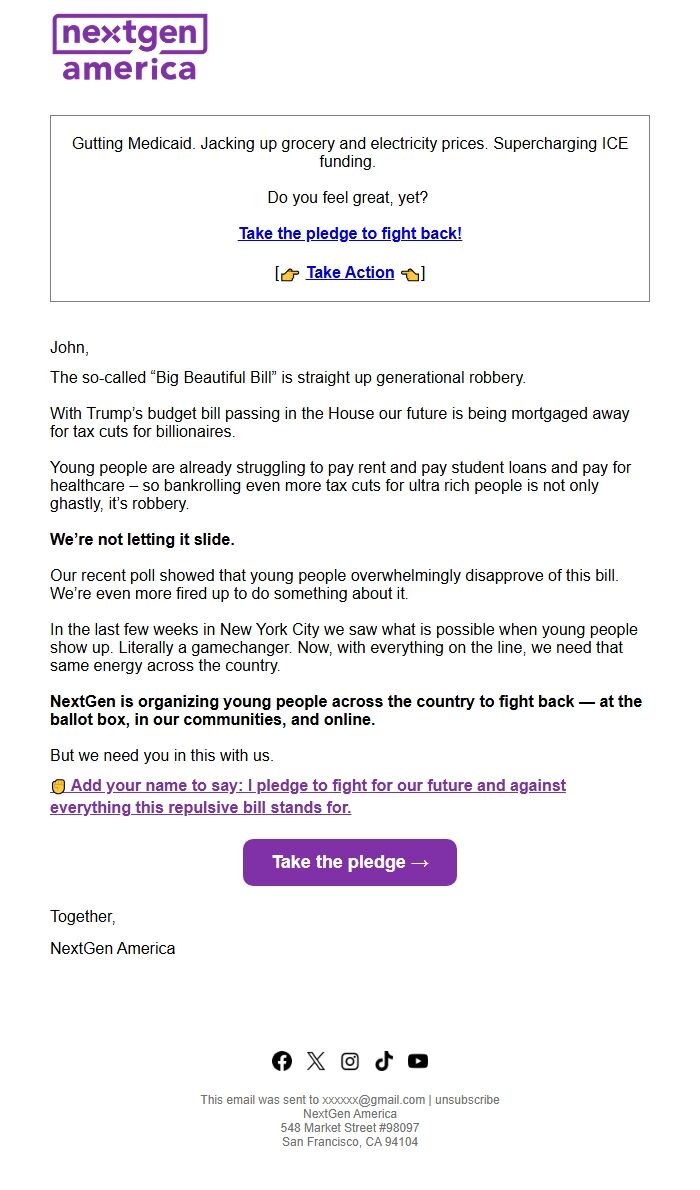 nextgen america

Gutting Medicaid. Jacking up grocery and electricity prices. Supercharging ICE funding.

Do you feel great, yet?

Take the pledge to fight back!

[👉 Take Action 👈]

John,

The so-called “Big Beautiful Bill” is straight up generational robbery.

With Trump’s budget bill passing in the House our future is being mortgaged away for tax cuts for billionaires.

Young people are already struggling to pay rent and pay student loans and pay for healthcare – so bankrolling even more tax cuts for ultra rich people is not only ghastly, it’s robbery.

We’re not letting it slide.

Our recent poll showed that young people overwhelmingly disapprove of this bill. We’re even more fired up to do something about it.

In the last few weeks in New York City we saw what is possible when young people show up. Literally a gamechanger. Now, with everything on the line, we need that same energy across the country.

NextGen is organizing young people across the country to fight back — at the ballot box, in our communities, and online.

But we need you in this with us.

✊ Add your name to say: I pledge to fight for our future and against everything this repulsive bill stands for.

Take the pledge →

Together,

NextGen America

This email was sent to xxxxxx@gmail.com | unsubscribe
NextGen America
548 Market Street #98097
San Francisco, CA 94104